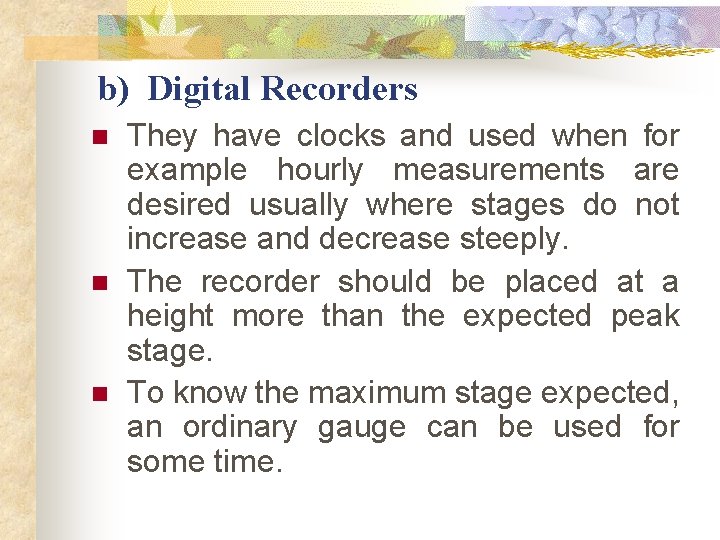 b) Digital Recorders

- They have clocks and used when for example hourly measurements are desired usually where stages do not increase and decrease steeply.
- The recorder should be placed at a height more than the expected peak stage.
- To know the maximum stage expected, an ordinary gauge can be used for some time.